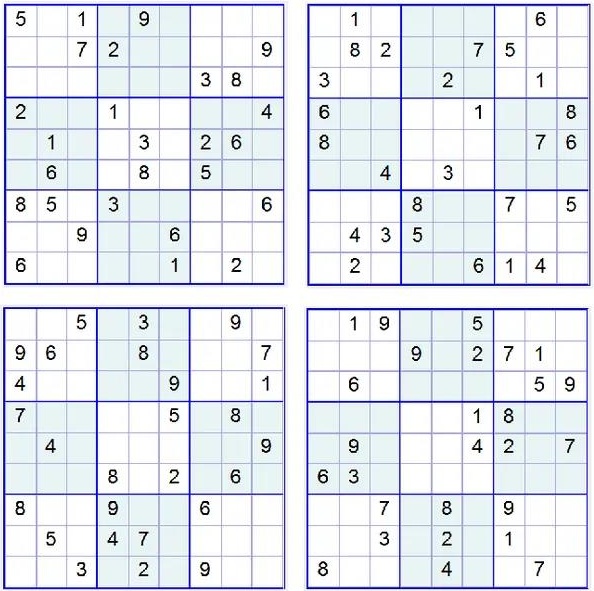 | 5 |  | 1 |  | 9 |  |  |  |  |
|---|---|---|---|---|---|---|---|---|
|  |  | 7 | 2 |  |  |  |  | 9 |
|  |  |  |  |  |  | 3 | 8 |  |
| 2 |  |  | 1 |  |  |  |  | 4 |
|  | 1 |  |  | 3 |  | 2 | 6 |  |
|  | 6 |  |  | 8 |  | 5 |  |  |
| 8 | 5 |  | 3 |  |  |  |  | 6 |
|  |  | 9 |  |  | 6 |  |  |  |
| 6 |  |  |  |  | 1 |  | 2 |  |

|  | 1 |  |  |  |  |  | 6 |  |
|---|---|---|---|---|---|---|---|---|
|  | 8 | 2 |  |  | 7 | 5 |  |  |
| 3 |  |  |  | 2 |  |  | 1 |  |
| 6 |  |  |  |  | 1 |  |  | 8 |
| 8 |  |  |  |  |  |  | 7 | 6 |
|  |  | 4 |  | 3 |  |  |  |  |
|  |  |  | 8 |  |  | 7 |  | 5 |
|  | 4 | 3 | 5 |  |  |  |  |  |
|  | 2 |  |  |  | 6 | 1 | 4 |  |

|  |  | 5 |  | 3 |  |  | 9 |  |
|---|---|---|---|---|---|---|---|---|
| 9 | 6 |  |  | 8 |  |  |  | 7 |
| 4 |  |  |  |  | 9 |  |  | 1 |
| 7 |  |  |  |  | 5 |  | 8 |  |
|  | 4 |  |  |  |  |  |  | 9 |
|  |  |  | 8 |  | 2 |  | 6 |  |
| 8 |  |  | 9 |  |  | 6 |  |  |
|  | 5 |  | 4 | 7 |  |  |  |  |
|  |  | 3 |  | 2 |  | 9 |  |  |

|  | 1 | 9 |  |  | 5 |  |  |  |
|---|---|---|---|---|---|---|---|---|
|  |  |  | 9 |  | 2 | 7 | 1 |  |
|  | 6 |  |  |  |  |  | 5 | 9 |
|  |  |  |  |  | 1 | 8 |  |  |
|  | 9 |  |  |  | 4 | 2 |  | 7 |
| 6 | 3 |  |  |  |  |  |  |  |
|  |  | 7 |  | 8 |  | 9 |  |  |
|  |  | 3 |  | 2 |  | 1 |  |  |
| 8 |  |  |  | 4 |  |  | 7 |  |